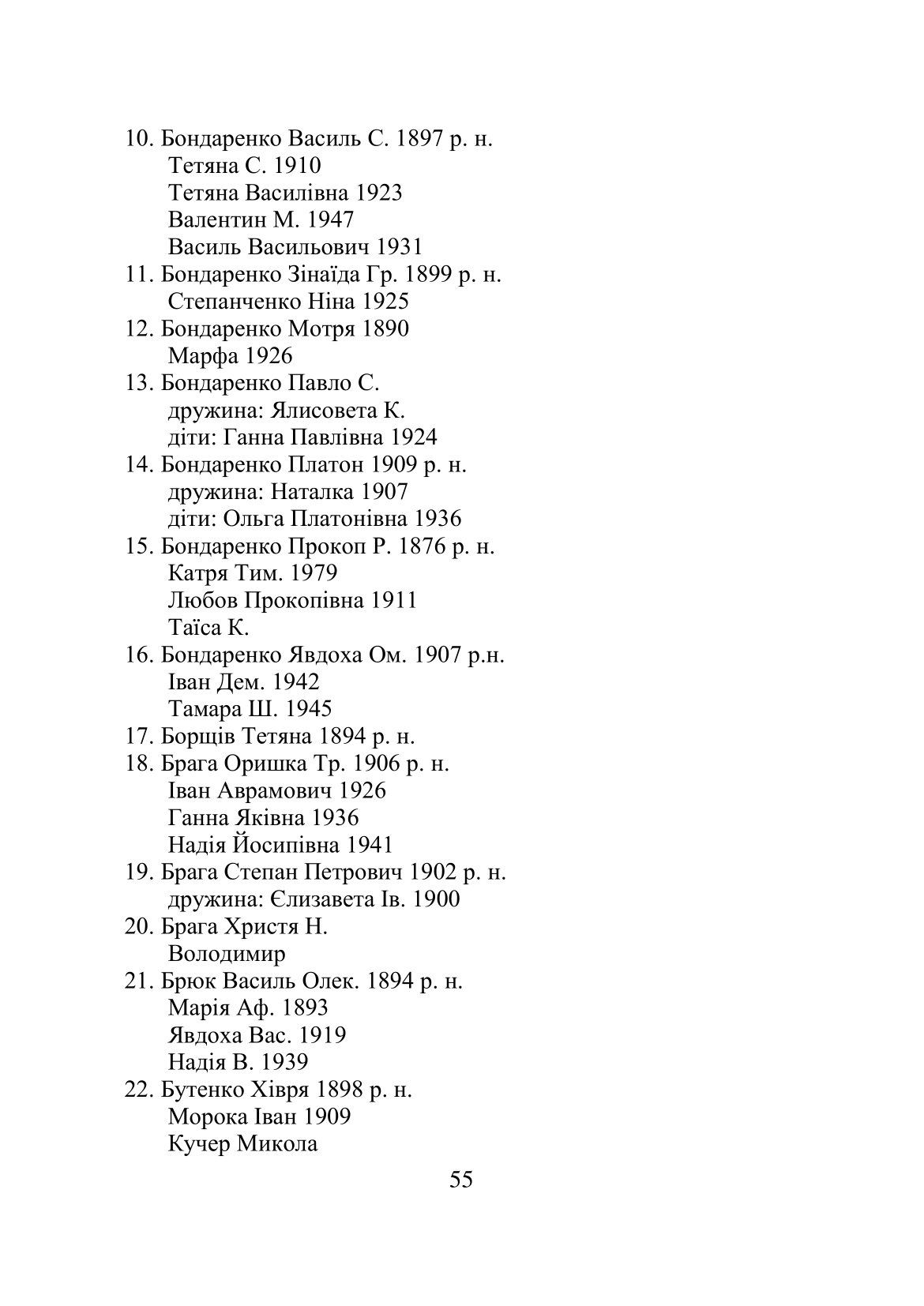 10. Бондаренко Василь С. 1897 р. н.
Тетяна С. 1910
Тетяна Василівна 1923
Валентин М. 1947
Василь Васильович 1931
11. Бондаренко Зінаїда Гр. 1899 р. н.
Степанченко Ніна 1925
12. Бондаренко Мотря 1890
Марфа 1926
13. Бондаренко Павло С.
дружина: Ялисовета К.
діти: Ганна Павлівна 1924
14. Бондаренко Платон 1909 р. н.
дружина: Наталка 1907
діти: Ольга Платонівна 1936
15. Бондаренко Прокоп Р. 1876 р. н.
Катря Тим. 1979
Любов Прокопівна 1911
Таїса К.
16. Бондаренко Явдоха Ом. 1907 р.н.
Іван Дем. 1942
Тамара Ш. 1945
17. Борщів Тетяна 1894 р. н.
18. Брага Оришка Тр. 1906 р. н.
Іван Аврамович 1926
Ганна Яківна 1936
Надія Йосипівна 1941
19. Брага Степан Петрович 1902 р. н.
дружина: Єлизавета Ів. 1900
20. Брага Христя Н.
Володимир
21. Брюк Василь Олек. 1894 р. н.
Марія Аф. 1893
Явдоха Вас. 1919
Надія В. 1939
22. Бутенко Хівря 1898 р. н.
Морока Іван 1909
Кучер Микола

55